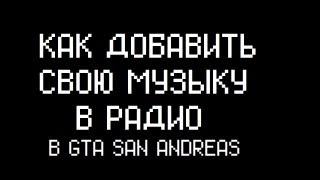 КАК ДОБАВИТЬ СВОЮ МУЗЫКУ В РАДИО
В GTA SAN ANDREAS